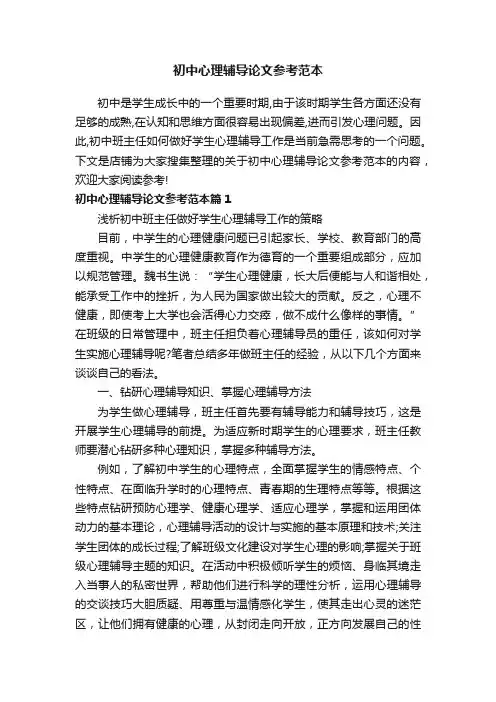 初中心理辅导论文参考范本

初中是学生成长中的一个重要时期,由于该时期学生各方面还没有足够的成熟,在认知和思维方面很容易出现偏差,进而引发心理问题。因此,初中班主任如何做好学生心理辅导工作是当前急需思考的一个问题。下文是店铺为大家搜集整理的关于初中心理辅导论文参考范本的内容,欢迎大家阅读参考!

初中心理辅导论文参考范本篇1

浅析初中班主任做好学生心理辅导工作的策略

目前，中学生的心理健康问题已引起家长、学校、教育部门的高度重视。中学生的心理健康教育作为德育的一个重要组成部分，应加以规范管理。魏书生说：“学生心理健康，长大后便能与人和谐相处，能承受工作中的挫折，为人民为国家做出较大的贡献。反之，心理不健康，即使考上大学也会活得心力交瘁，做不成什么像样的事情。”在班级的日常管理中，班主任担负着心理辅导员的重任，该如何对学生实施心理辅导呢?笔者总结多年做班主任的经验，从以下几个方面来谈谈自己的看法。

一、钻研心理辅导知识、掌握心理辅导方法

为学生做心理辅导，班主任首先要有辅导能力和辅导技巧，这是开展学生心理辅导的前提。为适应新时期学生的心理要求，班主任教师要潜心钻研多种心理知识，掌握多种辅导方法。

例如，了解初中学生的心理特点，全面掌握学生的情感特点、个性特点、在面临升学时的心理特点、青春期的生理特点等等。根据这些特点钻研预防心理学、健康心理学、适应心理学，掌握和运用团体动力的基本理论，心理辅导活动的设计与实施的基本原理和技术;关注学生团体的成长过程;了解班级文化建设对学生心理的影响;掌握关于班级心理辅导主题的知识。在活动中积极倾听学生的烦恼、身临其境走入当事人的私密世界，帮助他们进行科学的理性分析，运用心理辅导的交谈技巧大胆质疑、用尊重与温情感化学生，使其走出心灵的迷茫区，让他们拥有健康的心理，从封闭走向开放，正方向发展自己的性